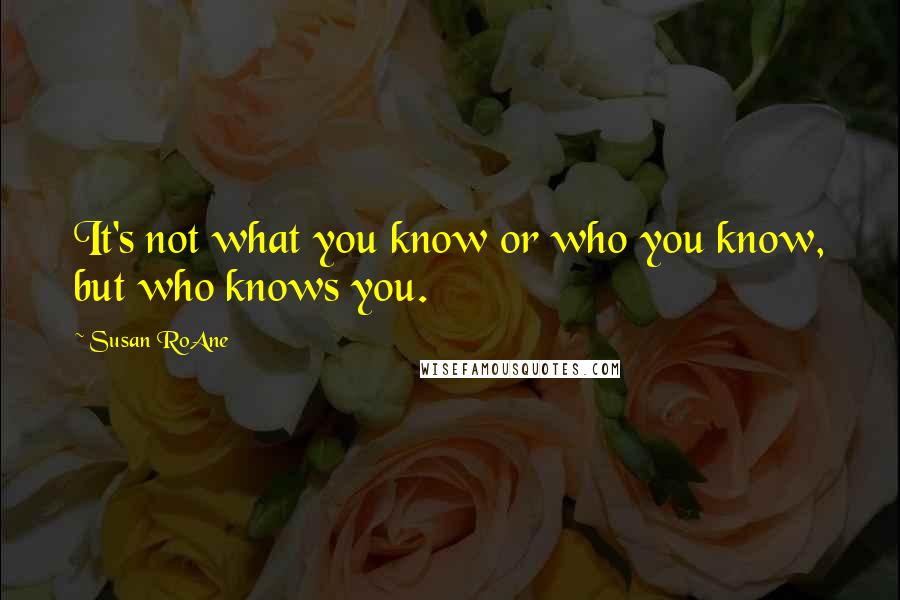 It's not what you know or who you know, but who knows you.

~Susan RoAne

WISEFAMOUSQUOTES.COM